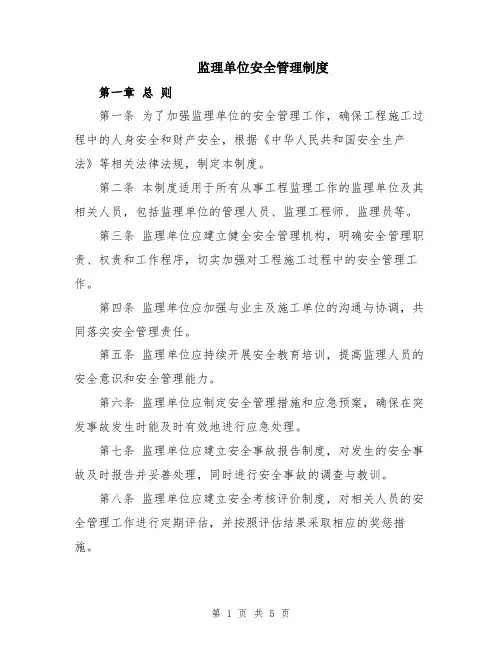 监理单位安全管理制度

第一章 总 则

第一条 为了加强监理单位的安全管理工作，确保工程施工过程中的人身安全和财产安全，根据《中华人民共和国安全生产法》等相关法律法规，制定本制度。

第二条 本制度适用于所有从事工程监理工作的监理单位及其相关人员，包括监理单位的管理人员、监理工程师、监理员等。

第三条 监理单位应建立健全安全管理机构，明确安全管理职责、权责和工作程序，切实加强对工程施工过程中的安全管理工作。

第四条 监理单位应加强与业主及施工单位的沟通与协调，共同落实安全管理责任。

第五条 监理单位应持续开展安全教育培训，提高监理人员的安全意识和安全管理能力。

第六条 监理单位应制定安全管理措施和应急预案，确保在突发事故发生时能及时有效地进行应急处理。

第七条 监理单位应建立安全事故报告制度，对发生的安全事故及时报告并妥善处理，同时进行安全事故的调查与教训。

第八条 监理单位应建立安全考核评价制度，对相关人员的安全管理工作进行定期评估，并按照评估结果采取相应的奖惩措施。

第 1 页 共 5 页